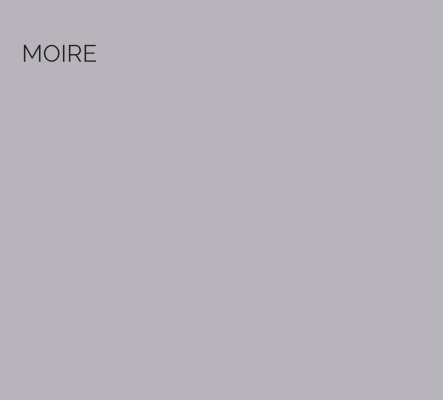 MOIRE